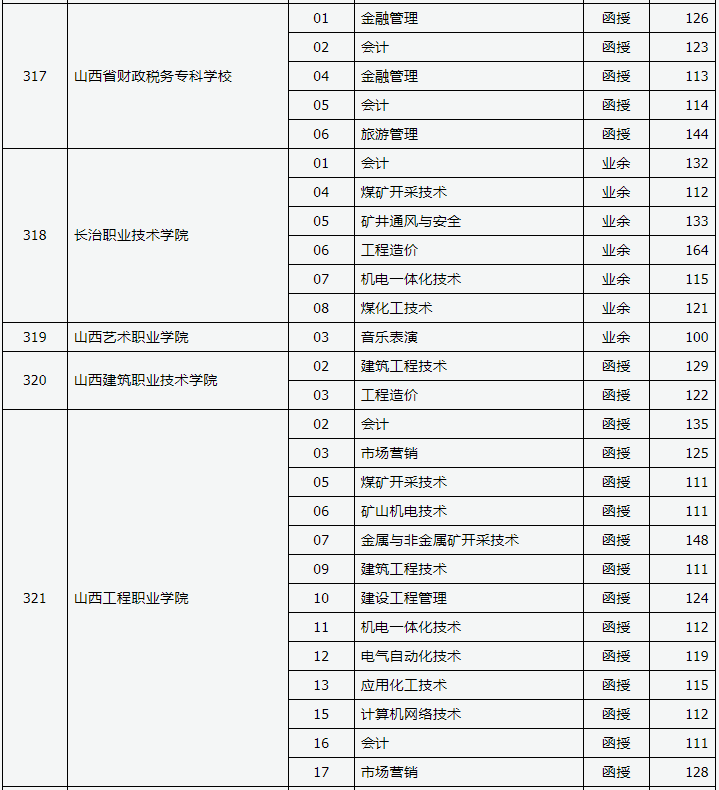 | | | | | | |
|---|---|---|---|---|---|
| 317 | 山西省财政税务专科学校 | 01 | 金融管理 | 函授 | 126 |
| | | 02 | 会计 | 函授 | 123 |
| | | 04 | 金融管理 | 函授 | 113 |
| | | 05 | 会计 | 函授 | 114 |
| | | 06 | 旅游管理 | 函授 | 144 |
| 318 | 长治职业技术学院 | 01 | 会计 | 业余 | 132 |
| | | 04 | 煤矿开采技术 | 业余 | 112 |
| | | 05 | 矿井通风与安全 | 业余 | 133 |
| | | 06 | 工程造价 | 业余 | 164 |
| | | 07 | 机电一体化技术 | 业余 | 115 |
| | | 08 | 煤化工技术 | 业余 | 121 |
| 319 | 山西艺术职业学院 | 03 | 音乐表演 | 业余 | 100 |
| 320 | 山西建筑职业技术学院 | 02 | 建筑工程技术 | 函授 | 129 |
| | | 03 | 工程造价 | 函授 | 122 |
| 321 | 山西工程职业学院 | 02 | 会计 | 函授 | 135 |
| | | 03 | 市场营销 | 函授 | 125 |
| | | 05 | 煤矿开采技术 | 函授 | 111 |
| | | 06 | 矿山机电技术 | 函授 | 111 |
| | | 07 | 金属与非金属矿开采技术 | 函授 | 148 |
| | | 09 | 建筑工程技术 | 函授 | 111 |
| | | 10 | 建设工程管理 | 函授 | 124 |
| | | 11 | 机电一体化技术 | 函授 | 112 |
| | | 12 | 电气自动化技术 | 函授 | 119 |
| | | 13 | 应用化工技术 | 函授 | 115 |
| | | 15 | 计算机网络技术 | 函授 | 112 |
| | | 16 | 会计 | 函授 | 111 |
| | | 17 | 市场营销 | 函授 | 128 |